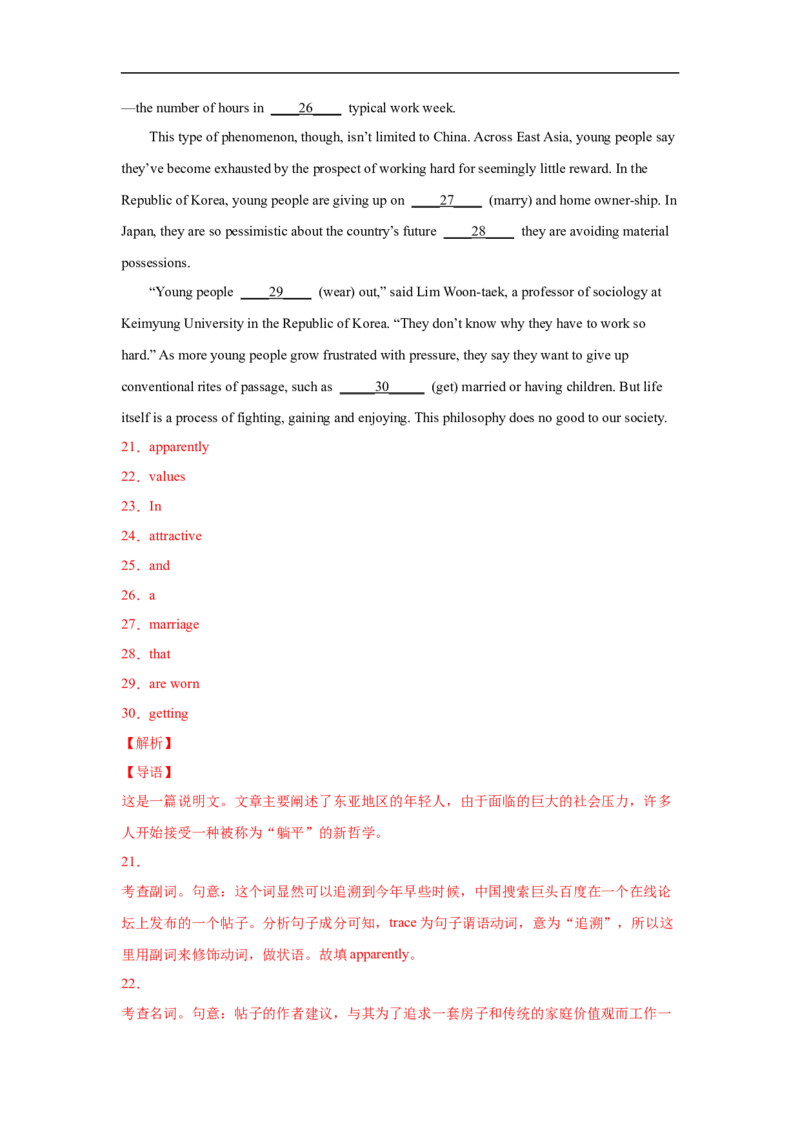 —the number of hours in ____26____ typical work week.

This type of phenomenon, though, isn't limited to China. Across East Asia, young people say they've become exhausted by the prospect of working hard for seemingly little reward. In the Republic of Korea, young people are giving up on ____27____ (marry) and home owner-ship. In Japan, they are so pessimistic about the country's future ____28____ they are avoiding material possessions.

"Young people ____29____ (wear) out," said Lim Woon-taek, a professor of sociology at Keimyung University in the Republic of Korea. "They don't know why they have to work so hard." As more young people grow frustrated with pressure, they say they want to give up conventional rites of passage, such as ____30____ (get) married or having children. But life itself is a process of fighting, gaining and enjoying. This philosophy does no good to our society.

21．apparently

22．values

23．In

24．attractive

25．and

26．a

27．marriage

28．that

29．are worn

30．getting

【解析】

【导语】

这是一篇说明文。文章主要阐述了东亚地区的年轻人，由于面临的巨大的社会压力，许多人开始接受一种被称为“躺平”的新哲学。

21．

考查副词。句意：这个词显然可以追溯到今年早些时候，中国搜索巨头百度在一个在线论坛上发布的一个帖子。分析句子成分可知，trace为句子谓语动词，意为“追溯”，所以这里用副词来修饰动词，做状语。故填apparently。

22．

考查名词。句意：帖子的作者建议，与其为了追求一套房子和传统的家庭价值观而工作一